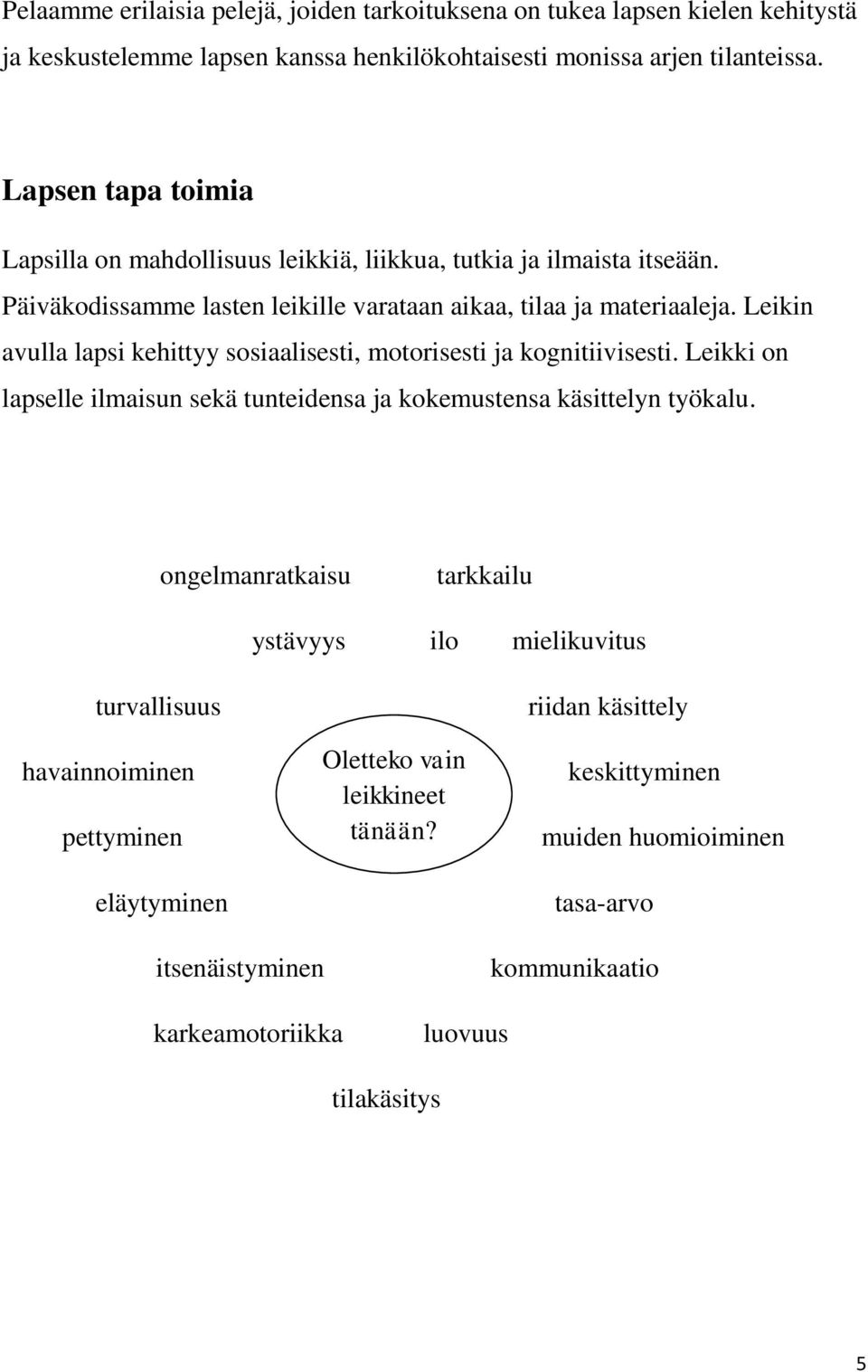 Pelaamme erilaisia pelejä, joiden tarkoituksena on tukea lapsen kielen kehitystä ja keskustelemme lapsen kanssa henkilökohtaisesti monissa arjen tilanteissa.

Lapsen tapa toimia

Lapsilla on mahdollisuus leikkiä, liikkua, tutkia ja ilmaista itseään. Päiväkodissamme lasten leikille varataan aikaa, tilaa ja materiaaleja. Leikin avulla lapsi kehittyy sosiaalisesti, motorisesti ja kognitiivisesti. Leikki on lapselle ilmaisun sekä tunteidensa ja kokemustensa käsittelyn työkalu.

ongelmanratkaisu tarkkailu

ystävyys ilo mielikuvitus

turvallisuus riidan käsittely

havainnoiminen Oletteko vain leikkineet tänään? keskittyminen

pettyminen muiden huomioiminen

eläytyminen tasa-arvo

itsenäistyminen kommunikaatio

karkeamotoriikka luovuus

tilakäsitys

5